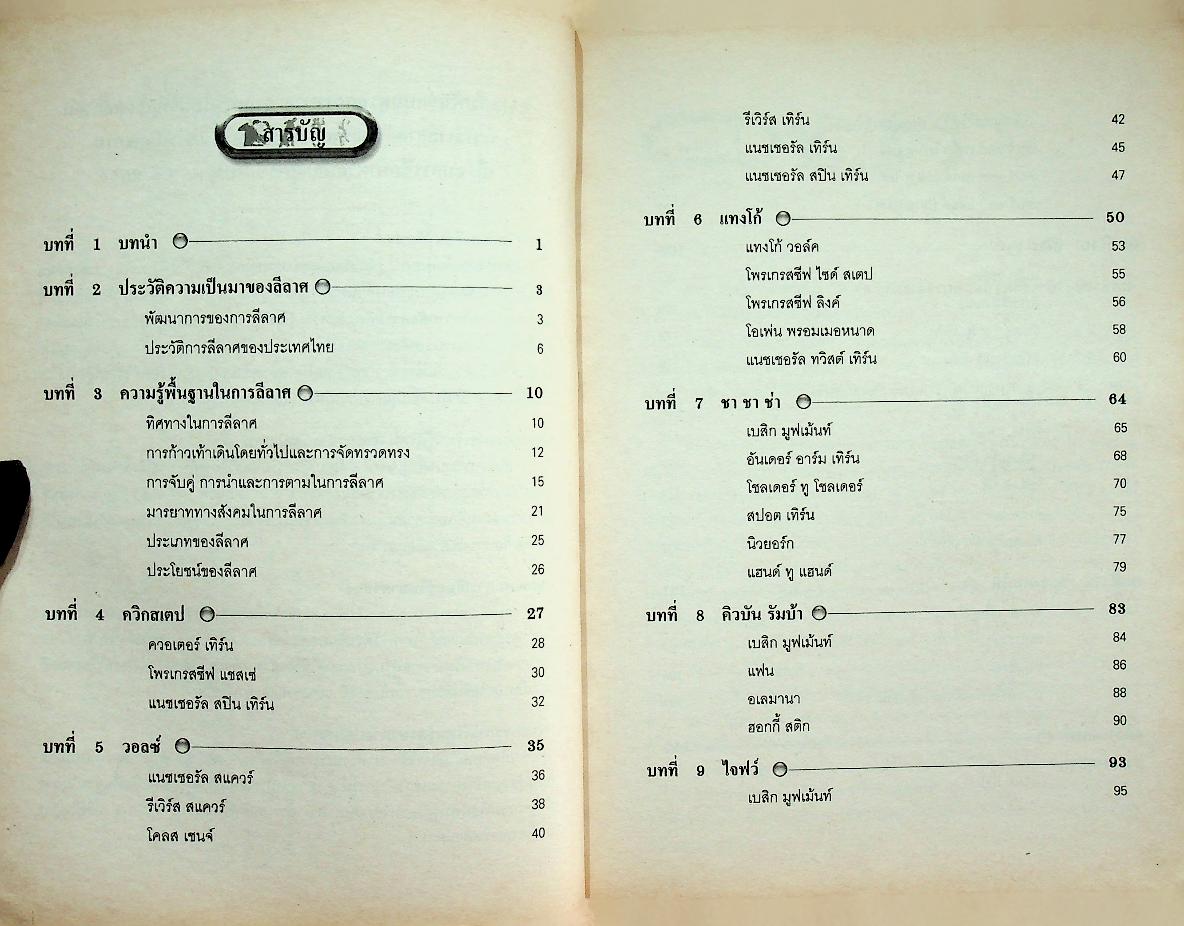 สารบัญ

บทที่ 1 บทนำ 1

บทที่ 2 ประวัติความเป็นมาของลีลาศ 3
พัฒนาการของการลีลาศ 3
ประวัติการลีลาศของประเทศไทย 6

บทที่ 3 ความรู้พื้นฐานในการลีลาศ 10
ทิศทางในการลีลาศ 10
การก้าวเท้าเดินโดยทั่วไปและการจัดทรวดทรง 12
การจับคู่ การนำและการตามในการลีลาศ 15
มารยาททางสังคมในการลีลาศ 21
ประเภทของลีลาศ 25
ประโยชน์ของลีลาศ 26

บทที่ 4 ควิกสเตป 27
ควอเตอร์ เทิร์น 28
โพรเกรสซีฟ แชสเซ่ 30
แนชเชอรัล สปิน เทิร์น 32

บทที่ 5 วอลซ์ 35
แนชเชอรัล สแควร์ 36
รีเวิร์ส สแควร์ 38
โคลส เชนจ์ 40

รีเวิร์ส เทิร์น 42
แนชเชอรัล เทิร์น 45
แนชเชอรัล สปิน เทิร์น 47

บทที่ 6 แทงโก้ 50
แทงโก้ วอล์ค 53
โพรเกรสซีฟ ไซด์ สเตป 55
โพรเกรสซีฟ ลิงค์ 56
โอเพ่น พรอมเมอหนาด 58
แนชเชอรัล ทวิสต์ เทิร์น 60

บทที่ 7 ชา ชา ช่า 64
เบสิก มูฟเม้นท์ 65
อันเดอร์ อาร์ม เทิร์น 68
โชลเดอร์ ทู โชลเดอร์ 70
สปอต เทิร์น 75
นิวยอร์ก 77
แฮนด์ ทู แฮนด์ 79

บทที่ 8 คิวบัน รัมบ้า 83
เบสิก มูฟเม้นท์ 84
แฟน 86
อเลมานา 88
ฮอกกี้ สติก 90

บทที่ 9 ไจฟว์ 93
เบสิก มูฟเม้นท์ 95